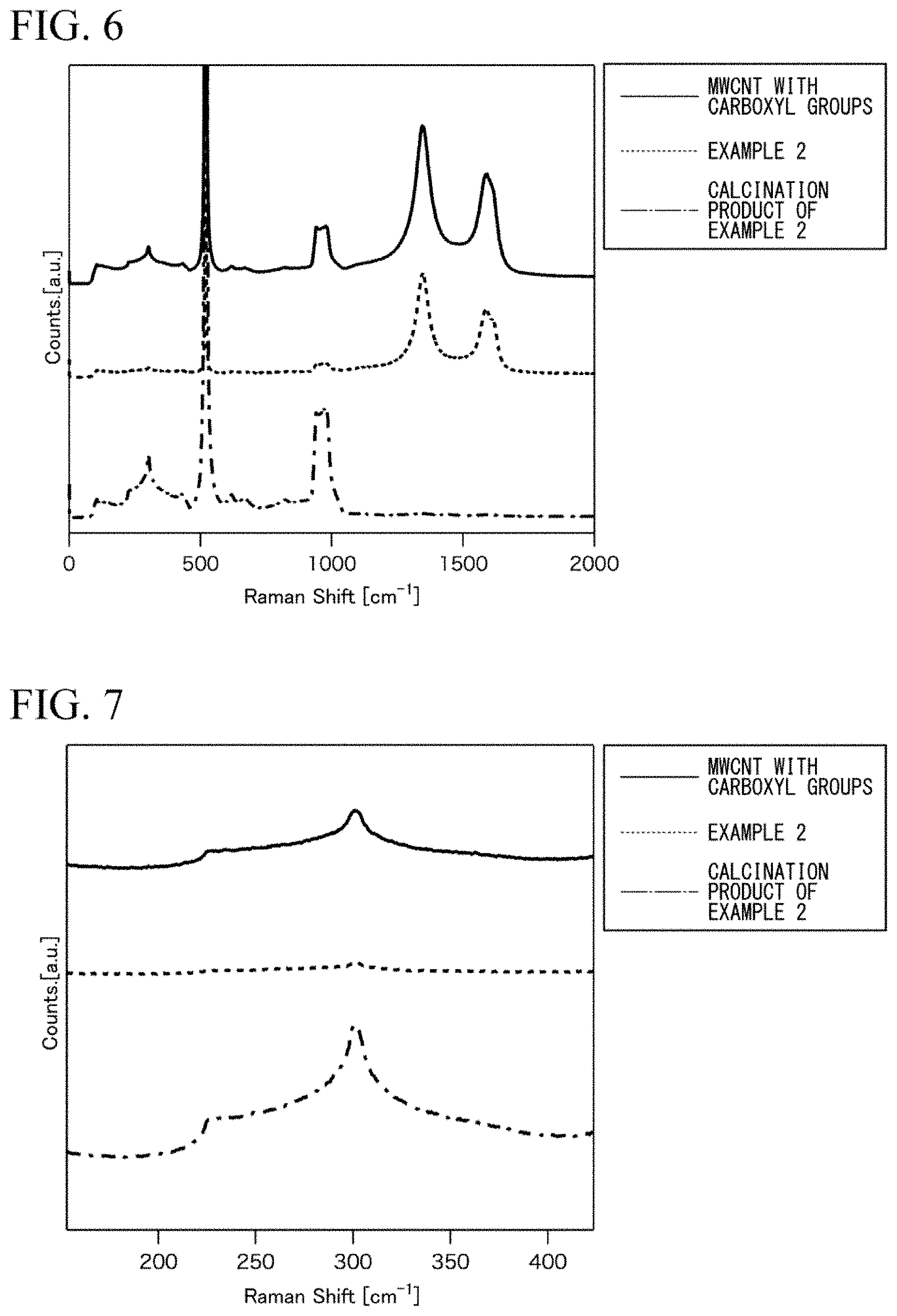 FIG. 6

MWCNT WITH CARBOXYL GROUPS

EXAMPLE 2

CALCINATION PRODUCT OF EXAMPLE 2

Counts.[a.u.]

0
500
1000
1500
2000

Raman Shift [$cm^{-1}$]

FIG. 7

MWCNT WITH CARBOXYL GROUPS

EXAMPLE 2

CALCINATION PRODUCT OF EXAMPLE 2

Counts.[a.u.]

200
250
300
350
400

Raman Shift [$cm^{-1}$]